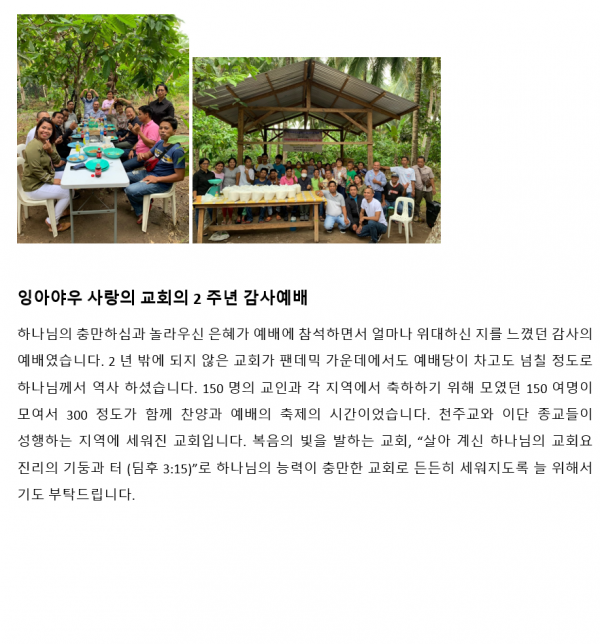 잉아야우 사랑의 교회의 2 주년 감사예배

하나님의 충만하심과 놀라우신 은혜가 예배에 참석하면서 얼마나 위대하신 지를 느꼈던 감사의 예배였습니다. 2 년 밖에 되지 않은 교회가 팬데믹 가운데에서도 예배당이 차고도 넘칠 정도로 하나님께서 역사 하셨습니다. 150 명의 교인과 각 지역에서 축하하기 위해 모였던 150 여명이 모여서 300 정도가 함께 찬양과 예배의 축제의 시간이었습니다. 천주교와 이단 종교들이 성행하는 지역에 세워진 교회입니다. 복음의 빛을 발하는 교회, "살아 계신 하나님의 교회요 진리의 기둥과 터 (딤후 3:15)"로 하나님의 능력이 충만한 교회로 든든히 세워지도록 늘 위해서 기도 부탁드립니다.